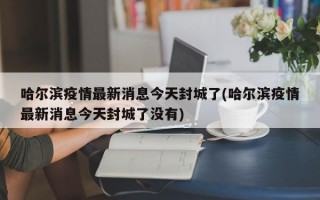 哈尔滨疫情最新消息今天封城了(哈尔滨疫情最新消息今天封城了没有)